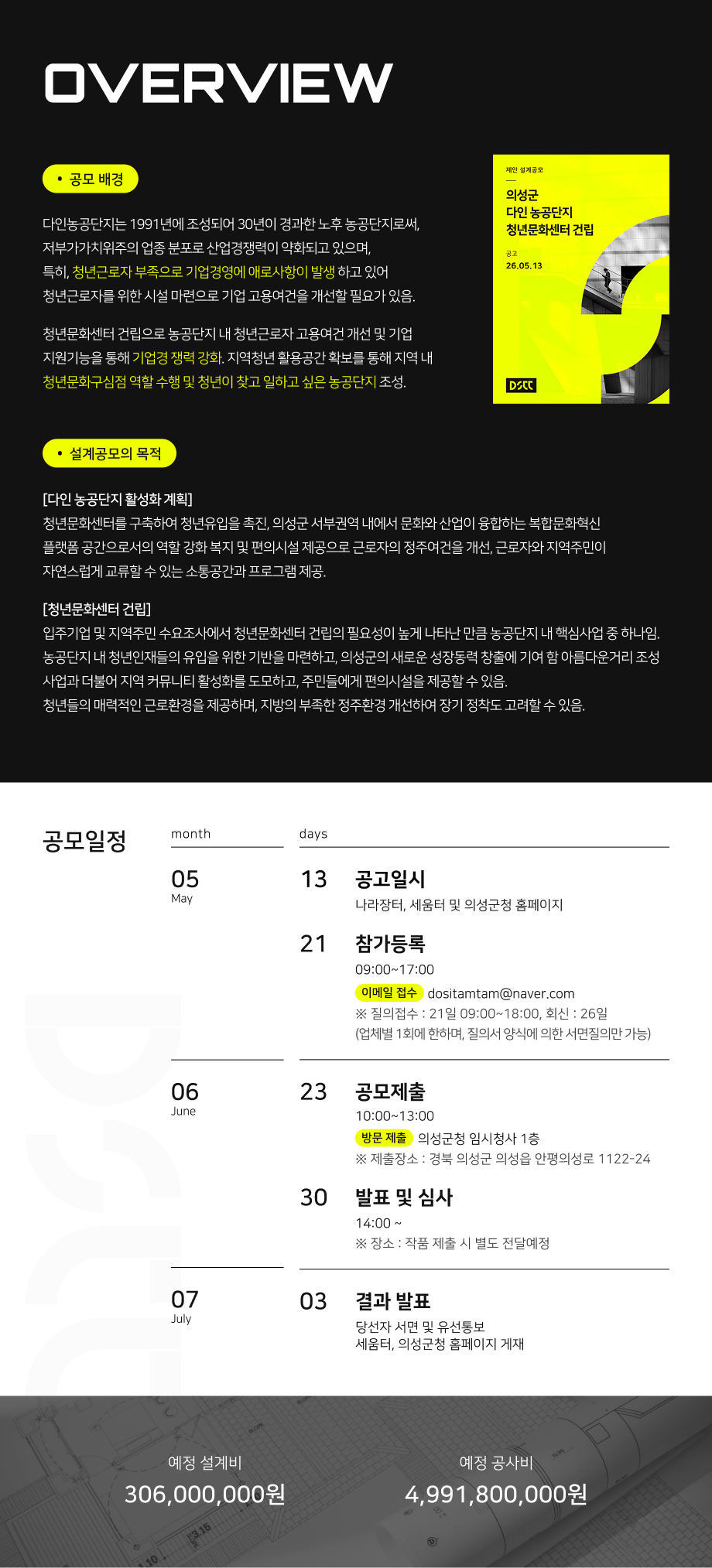 OVERVIEW

• 공모 배경

다인농공단지는 1991년에 조성되어 30년이 경과한 노후 농공단지로써, 저부가가치위주의 업종 분포로 산업경쟁력이 약화되고 있으며, 특히, 청년근로자 부족으로 기업경영에 애로사항이 발생 하고 있어 청년근로자를 위한 시설 마련으로 기업 고용여건을 개선할 필요가 있음.

청년문화센터 건립으로 농공단지 내 청년근로자 고용여건 개선 및 기업 지원기능을 통해 기업경 쟁력 강화. 지역청년 활용공간 확보를 통해 지역 내 청년문화구심점 역할 수행 및 청년이 찾고 일하고 싶은 농공단지 조성.

제안 설계공모

의성군
다인 농공단지
청년문화센터 건립

공고
26.05.13

DSCC

• 설계공모의 목적

[다인 농공단지 활성화 계획]
청년문화센터를 구축하여 청년유입을 촉진, 의성군 서부권역 내에서 문화와 산업이 융합하는 복합문화혁신 플랫폼 공간으로서의 역할 강화 복지 및 편의시설 제공으로 근로자의 정주여건을 개선, 근로자와 지역주민이 자연스럽게 교류할 수 있는 소통공간과 프로그램 제공.

[청년문화센터 건립]
입주기업 및 지역주민 수요조사에서 청년문화센터 건립의 필요성이 높게 나타난 만큼 농공단지 내 핵심사업 중 하나임. 농공단지 내 청년인재들의 유입을 위한 기반을 마련하고, 의성군의 새로운 성장동력 창출에 기여 함 아름다운거리 조성 사업과 더불어 지역 커뮤니티 활성화를 도모하고, 주민들에게 편의시설을 제공할 수 있음.
청년들의 매력적인 근로환경을 제공하며, 지방의 부족한 정주환경 개선하여 장기 정착도 고려할 수 있음.

공모일정

month

days

05
May

13
공고일시
나라장터, 세움터 및 의성군청 홈페이지

21
참가등록
09:00~17:00
이메일 접수 dositamtam@naver.com
※ 질의접수 : 21일 09:00~18:00, 회신 : 26일
(업체별 1회에 한하며, 질의서 양식에 의한 서면질의만 가능)

06
June

23
공모제출
10:00~13:00
방문 제출 의성군청 임시청사 1층
※ 제출장소 : 경북 의성군 의성읍 안평의성로 1122-24

30
발표 및 심사
14:00 ~
※ 장소 : 작품 제출 시 별도 전달예정

07
July

03
결과 발표
당선자 서면 및 유선통보
세움터, 의성군청 홈페이지 게재

예정 설계비
306,000,000원

예정 공사비
4,991,800,000원